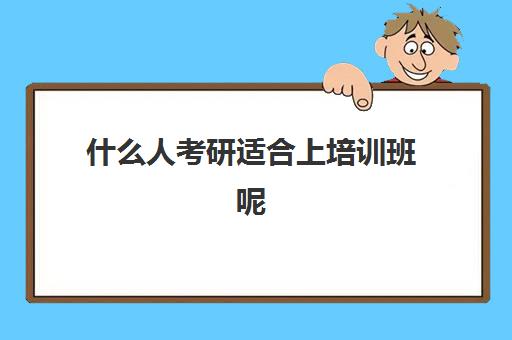 什么人考研适合上培训班呢